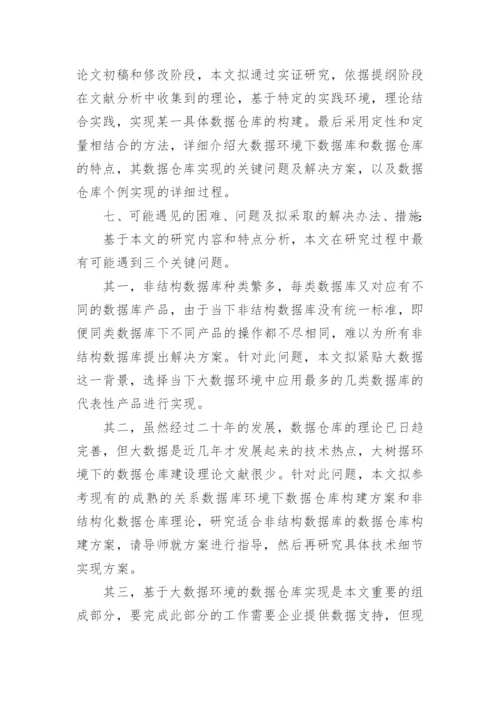 论文初稿和修改阶段，本文拟通过实证研究，依据提纲阶段在文献分析中收集到的理论，基于特定的实践环境，理论结合实践，实现某一具体数据仓库的构建。最后采用定性和定量相结合的方法，详细介绍大数据环境下数据库和数据仓库的特点，其数据仓库实现的关键问题及解决方案，以及数据仓库个例实现的详细过程。

七、可能遇见的困难、问题及拟采取的解决办法、措施:

基于本文的研究内容和特点分析，本文在研究过程中最有可能遇到三个关键问题。

其一，非结构数据库种类繁多，每类数据库又对应有不同的数据库产品，由于当下非结构数据库没有统一标准，即便同类数据库下不同产品的操作都不尽相同，难以为所有非结构数据库提出解决方案。针对此问题，本文拟紧贴大数据这一背景，选择当下大数据环境中应用最多的几类数据库的代表性产品进行实现。

其二，虽然经过二十年的发展，数据仓库的理论已日趋完善，但大数据是近几年才发展起来的技术热点，大树据环境下的数据仓库建设理论文献很少。针对此问题，本文拟参考现有的成熟的关系数据库环境下数据仓库构建方案和非结构化数据仓库理论，研究适合非结构数据库的数据仓库构建方案，请导师就方案进行指导，然后再研究具体技术细节实现方案。

其三，基于大数据环境的数据仓库实现是本文重要的组成部分，要完成此部分的工作需要企业提供数据支持，但现